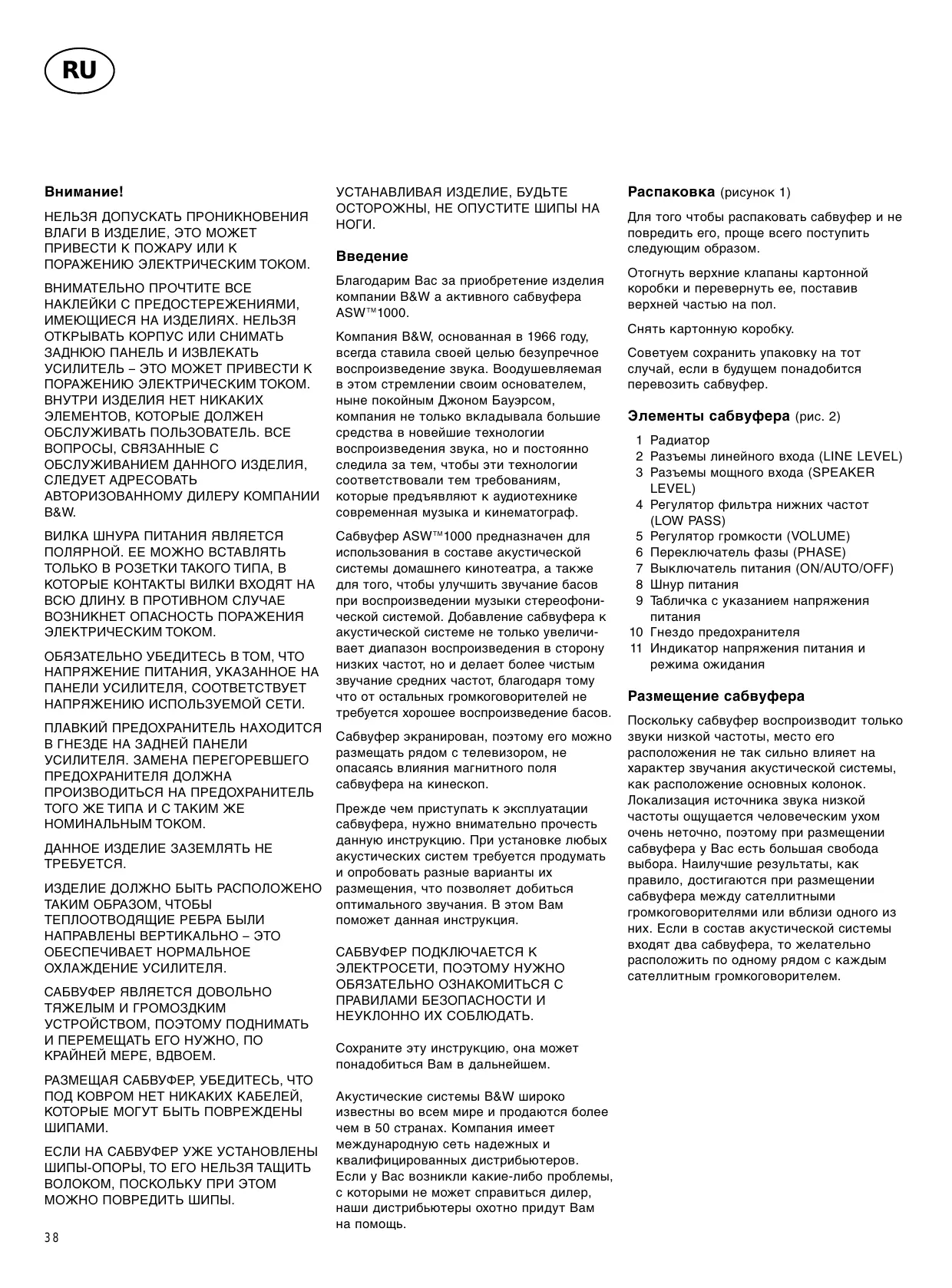 RU

Внимание!

НЕЛЬЗЯ ДОПУСКАТЬ ПРОНИКНОВЕНИЯ ВЛАГИ В ИЗДЕЛИЕ, ЭТО МОЖЕТ ПРИВЕСТИ К ПОЖАРУ ИЛИ К ПОРАЖЕНИЮ ЭЛЕКТРИЧЕСКИМ ТОКОМ.

ВНИМАТЕЛЬНО ПРОЧТИТЕ ВСЕ НАКЛЕЙКИ С ПРЕДОСТЕРЕЖЕНИЯМИ, ИМЕЮЩИЕСЯ НА ИЗДЕЛИЯХ. НЕЛЬЗЯ ОТКРЫВАТЬ КОРПУС ИЛИ СНИМАТЬ ЗАДНЮЮ ПАНЕЛЬ И ИЗВЛЕКАТЬ УСИЛИТЕЛЬ – ЭТО МОЖЕТ ПРИВЕСТИ К ПОРАЖЕНИЮ ЭЛЕКТРИЧЕСКИМ ТОКОМ. ВНУТРИ ИЗДЕЛИЯ НЕТ НИКАКИХ ЭЛЕМЕНТОВ, КОТОРЫЕ ДОЛЖЕН ОБСЛУЖИВАТЬ ПОЛЬЗОВАТЕЛЬ. ВСЕ ВОПРОСЫ, СВЯЗАННЫЕ С ОБСЛУЖИВАНИЕМ ДАННОГО ИЗДЕЛИЯ, СЛЕДУЕТ АДРЕСОВАТЬ АВТОРИЗОВАННОМУ ДИЛЕРУ КОМПАНИИ B&W.

ВИЛКА ШНУРА ПИТАНИЯ ЯВЛЯЕТСЯ ПОЛЯРНОЙ. ЕЕ МОЖНО ВСТАВЛЯТЬ ТОЛЬКО В РОЗЕТКИ ТАКОГО ТИПА, В КОТОРЫЕ КОНТАКТЫ ВИЛКИ ВХОДЯТ НА ВСЮ ДЛИНУ. В ПРОТИВНОМ СЛУЧАЕ ВОЗНИКНЕТ ОПАСНОСТЬ ПОРАЖЕНИЯ ЭЛЕКТРИЧЕСКИМ ТОКОМ.

ОБЯЗАТЕЛЬНО УБЕДИТЕСЬ В ТОМ, ЧТО НАПРЯЖЕНИЕ ПИТАНИЯ, УКАЗАННОЕ НА ПАНЕЛИ УСИЛИТЕЛЯ, СООТВЕТСТВУЕТ НАПРЯЖЕНИЮ ИСПОЛЬЗУЕМОЙ СЕТИ.

ПЛАВКИЙ ПРЕДОХРАНИТЕЛЬ НАХОДИТСЯ В ГНЕЗДЕ НА ЗАДНЕЙ ПАНЕЛИ УСИЛИТЕЛЯ. ЗАМЕНА ПЕРЕГОРЕВШЕГО ПРЕДОХРАНИТЕЛЯ ДОЛЖНА ПРОИЗВОДИТЬСЯ НА ПРЕДОХРАНИТЕЛЬ ТОГО ЖЕ ТИПА И С ТАКИМ ЖЕ НОМИНАЛЬНЫМ ТОКОМ.

ДАННОЕ ИЗДЕЛИЕ ЗАЗЕМЛЯТЬ НЕ ТРЕБУЕТСЯ.

ИЗДЕЛИЕ ДОЛЖНО БЫТЬ РАСПОЛОЖЕНО ТАКИМ ОБРАЗОМ, ЧТОБЫ ТЕПЛООТВОДЯЩИЕ РЕБРА БЫЛИ НАПРАВЛЕНЫ ВЕРТИКАЛЬНО – ЭТО ОБЕСПЕЧИВАЕТ НОРМАЛЬНОЕ ОХЛАЖДЕНИЕ УСИЛИТЕЛЯ.

САБВУФЕР ЯВЛЯЕТСЯ ДОВОЛЬНО ТЯЖЕЛЫМ И ГРОМОЗДКИМ УСТРОЙСТВОМ, ПОЭТОМУ ПОДНИМАТЬ И ПЕРЕМЕЩАТЬ ЕГО НУЖНО, ПО КРАЙНЕЙ МЕРЕ, ВДВОЕМ.

РАЗМЕЩАЯ САБВУФЕР, УБЕДИТЕСЬ, ЧТО ПОД КОВРОМ НЕТ НИКАКИХ КАБЕЛЕЙ, КОТОРЫЕ МОГУТ БЫТЬ ПОВРЕЖДЕНЫ ШИПАМИ.

ЕСЛИ НА САБВУФЕР УЖЕ УСТАНОВЛЕНЫ ШИПЫ-ОПОРЫ, ТО ЕГО НЕЛЬЗЯ ТАЩИТЬ ВОЛОКОМ, ПОСКОЛЬКУ ПРИ ЭТОМ МОЖНО ПОВРЕДИТЬ ШИПЫ.

УСТАНАВЛИВАЯ ИЗДЕЛИЕ, БУДЬТЕ ОСТОРОЖНЫ, НЕ ОПУСТИТЕ ШИПЫ НА НОГИ.

Введение

Благодарим Вас за приобретение изделия компании B&W а активного сабвуфера ASW™1000.

Компания B&W, основанная в 1966 году, всегда ставила своей целью безупречное воспроизведение звука. Воодушевляемая в этом стремлении своим основателем, ныне покойным Джоном Бауэрсом, компания не только вкладывала большие средства в новейшие технологии воспроизведения звука, но и постоянно следила за тем, чтобы эти технологии соответствовали тем требованиям, которые предъявляют к аудиотехнике современная музыка и кинематограф.

Сабвуфер ASW™1000 предназначен для использования в составе акустической системы домашнего кинотеатра, а также для того, чтобы улучшить звучание басов при воспроизведении музыки стереофонической системой. Добавление сабвуфера к акустической системе не только увеличивает диапазон воспроизведения в сторону низких частот, но и делает более чистым звучание средних частот, благодаря тому что от остальных громкоговорителей не требуется хорошее воспроизведение басов.

Сабвуфер экранирован, поэтому его можно размещать рядом с телевизором, не опасаясь влияния магнитного поля сабвуфера на кинескоп.

Прежде чем приступать к эксплуатации сабвуфера, нужно внимательно прочесть данную инструкцию. При установке любых акустических систем требуется продумать и опробовать разные варианты их размещения, что позволяет добиться оптимального звучания. В этом Вам поможет данная инструкция.

САБВУФЕР ПОДКЛЮЧАЕТСЯ К ЭЛЕКТРОСЕТИ, ПОЭТОМУ НУЖНО ОБЯЗАТЕЛЬНО ОЗНАКОМИТЬСЯ С ПРАВИЛАМИ БЕЗОПАСНОСТИ И НЕУКЛОННО ИХ СОБЛЮДАТЬ.

Сохраните эту инструкцию, она может понадобиться Вам в дальнейшем.

Акустические системы B&W широко известны во всем мире и продаются более чем в 50 странах. Компания имеет международную сеть надежных и квалифицированных дистрибьютеров. Если у Вас возникли какие-либо проблемы, с которыми не может справиться дилер, наши дистрибьютеры охотно придут Вам на помощь.

Распаковка (рисунок 1)

Для того чтобы распаковать сабвуфер и не повредить его, проще всего поступить следующим образом.

Отогнуть верхние клапаны картонной коробки и перевернуть ее, поставив верхней частью на пол.

Снять картонную коробку.

Советуем сохранить упаковку на тот случай, если в будущем понадобится перевозить сабвуфер.

Элементы сабвуфера (рис. 2)

1 Радиатор
2 Разъемы линейного входа (LINE LEVEL)
3 Разъемы мощного входа (SPEAKER LEVEL)
4 Регулятор фильтра нижних частот (LOW PASS)
5 Регулятор громкости (VOLUME)
6 Переключатель фазы (PHASE)
7 Выключатель питания (ON/AUTO/OFF)
8 Шнур питания
9 Табличка с указанием напряжения питания
10 Гнездо предохранителя
11 Индикатор напряжения питания и режима ожидания

Размещение сабвуфера

Поскольку сабвуфер воспроизводит только звуки низкой частоты, место его расположения не так сильно влияет на характер звучания акустической системы, как расположение основных колонок. Локализация источника звука низкой частоты ощущается человеческим ухом очень неточно, поэтому при размещении сабвуфера у Вас есть большая свобода выбора. Наилучшие результаты, как правило, достигаются при размещении сабвуфера между сателлитными громкоговорителями или вблизи одного из них. Если в состав акустической системы входят два сабвуфера, то желательно расположить по одному рядом с каждым сателлитным громкоговорителем.

38